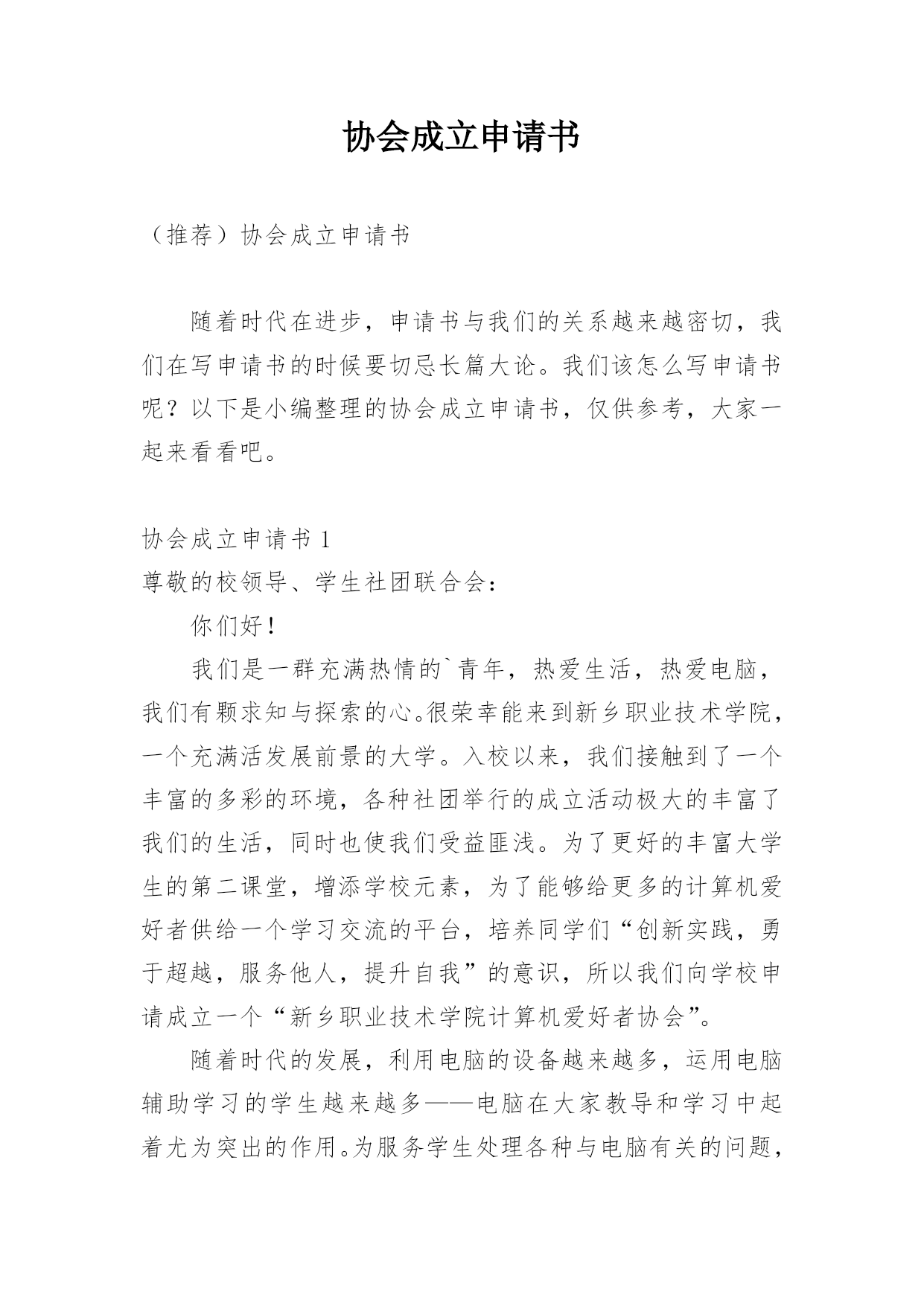 协会成立申请书

（推荐）协会成立申请书

随着时代在进步，申请书与我们的关系越来越密切，我们在写申请书的时候要切忌长篇大论。我们该怎么写申请书呢？以下是小编整理的协会成立申请书，仅供参考，大家一起来看看吧。

协会成立申请书 1
尊敬的校领导、学生社团联合会：

你们好！

我们是一群充满热情的`青年，热爱生活，热爱电脑，我们有颗求知与探索的心。很荣幸能来到新乡职业技术学院，一个充满活发展前景的大学。入校以来，我们接触到了一个丰富的多彩的环境，各种社团举行的成立活动极大的丰富了我们的生活，同时也使我们受益匪浅。为了更好的丰富大学生的第二课堂，增添学校元素，为了能够给更多的计算机爱好者供给一个学习交流的平台，培养同学们“创新实践，勇于超越，服务他人，提升自我”的意识，所以我们向学校申请成立一个“新乡职业技术学院计算机爱好者协会”。

随着时代的发展，利用电脑的设备越来越多，运用电脑辅助学习的学生越来越多——电脑在大家教导和学习中起着尤为突出的作用。为服务学生处理各种与电脑有关的问题，